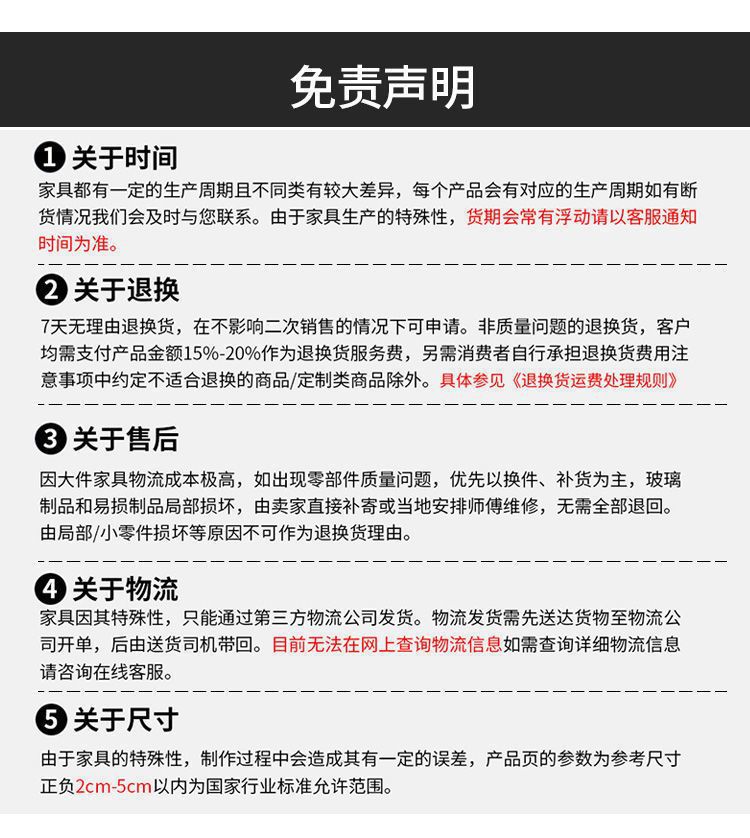 免责声明

1 关于时间

家具都有一定的生产周期且不同类有较大差异，每个产品会有对应的生产周期如有断货情况我们会及时与您联系。由于家具生产的特殊性，货期会常有浮动请以客服通知时间为准。

2 关于退换

7天无理由退换货，在不影响二次销售的情况下可申请。非质量问题的退换货，客户均需支付产品金额15%-20%作为退换货服务费，另需消费者自行承担退换货费用注意事项中约定不适合退换的商品/定制类商品除外。具体参见《退换货运费处理规则》

3 关于售后

因大件家具物流成本极高，如出现零部件质量问题，优先以换件、补货为主，玻璃制品和易损制品局部损坏，由卖家直接补寄或当地安排师傅维修，无需全部退回。由局部/小零件损坏等原因不可作为退换货理由。

4 关于物流

家具因其特殊性，只能通过第三方物流公司发货。物流发货需先送达货物至物流公司开单，后由送货司机带回。目前无法在网上查询物流信息如需查询详细物流信息请咨询在线客服。

5 关于尺寸

由于家具的特殊性，制作过程中会造成其有一定的误差，产品页的参数为参考尺寸正负2cm-5cm以内为国家行业标准允许范围。